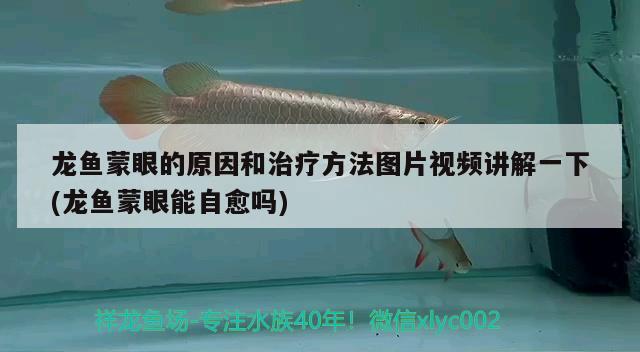 龙鱼蒙眼的原因和治疗方法图片视频讲解一下(龙鱼蒙眼能自愈吗)

祥龙鱼场-专注水族40年！微信xlyc002